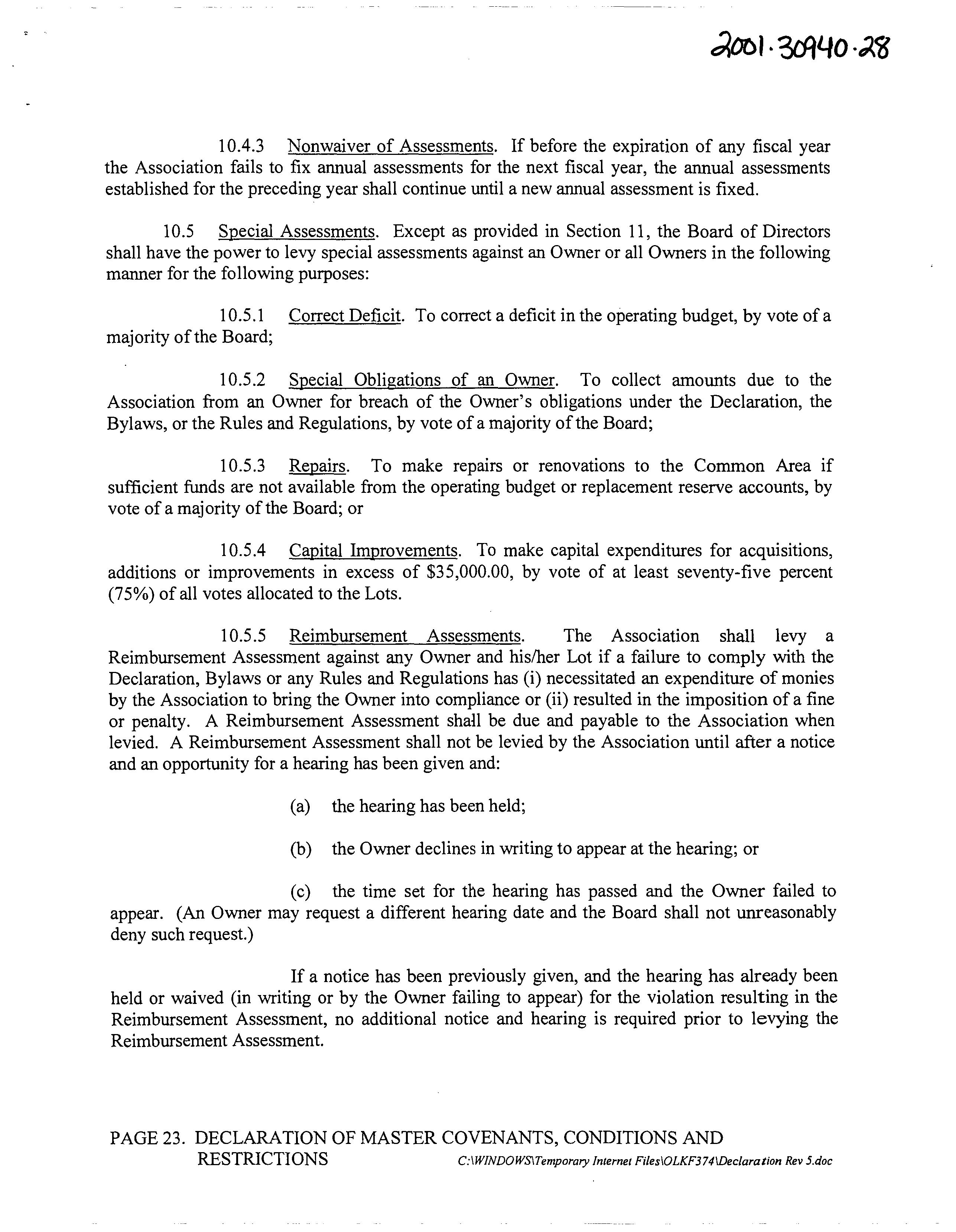 2001·30940·28

10.4.3 Nonwaiver of Assessments. If before the expiration of any fiscal year the Association fails to fix annual assessments for the next fiscal year, the annual assessments established for the preceding year shall continue until a new annual assessment is fixed.

10.5 Special Assessments. Except as provided in Section 11, the Board of Directors shall have the power to levy special assessments against an Owner or all Owners in the following manner for the following purposes:

10.5.1 Correct Deficit. To correct a deficit in the operating budget, by vote of a majority of the Board;

10.5.2 Special Obligations of an Owner. To collect amounts due to the Association from an Owner for breach of the Owner's obligations under the Declaration, the Bylaws, or the Rules and Regulations, by vote of a majority of the Board;

10.5.3 Repairs. To make repairs or renovations to the Common Area if sufficient funds are not available from the operating budget or replacement reserve accounts, by vote of a majority of the Board; or

10.5.4 Capital Improvements. To make capital expenditures for acquisitions, additions or improvements in excess of $35,000.00, by vote of at least seventy-five percent (75%) of all votes allocated to the Lots.

10.5.5 Reimbursement Assessments. The Association shall levy a Reimbursement Assessment against any Owner and his/her Lot if a failure to comply with the Declaration, Bylaws or any Rules and Regulations has (i) necessitated an expenditure of monies by the Association to bring the Owner into compliance or (ii) resulted in the imposition of a fine or penalty. A Reimbursement Assessment shall be due and payable to the Association when levied. A Reimbursement Assessment shall not be levied by the Association until after a notice and an opportunity for a hearing has been given and:

(a) the hearing has been held;

(b) the Owner declines in writing to appear at the hearing; or

(c) the time set for the hearing has passed and the Owner failed to appear. (An Owner may request a different hearing date and the Board shall not unreasonably deny such request.)

If a notice has been previously given, and the hearing has already been held or waived (in writing or by the Owner failing to appear) for the violation resulting in the Reimbursement Assessment, no additional notice and hearing is required prior to levying the Reimbursement Assessment.

PAGE 23. DECLARATION OF MASTER COVENANTS, CONDITIONS AND RESTRICTIONS C:\WINDOWS\Temporary Internet Files\OLKF374\Declaration Rev 5.doc